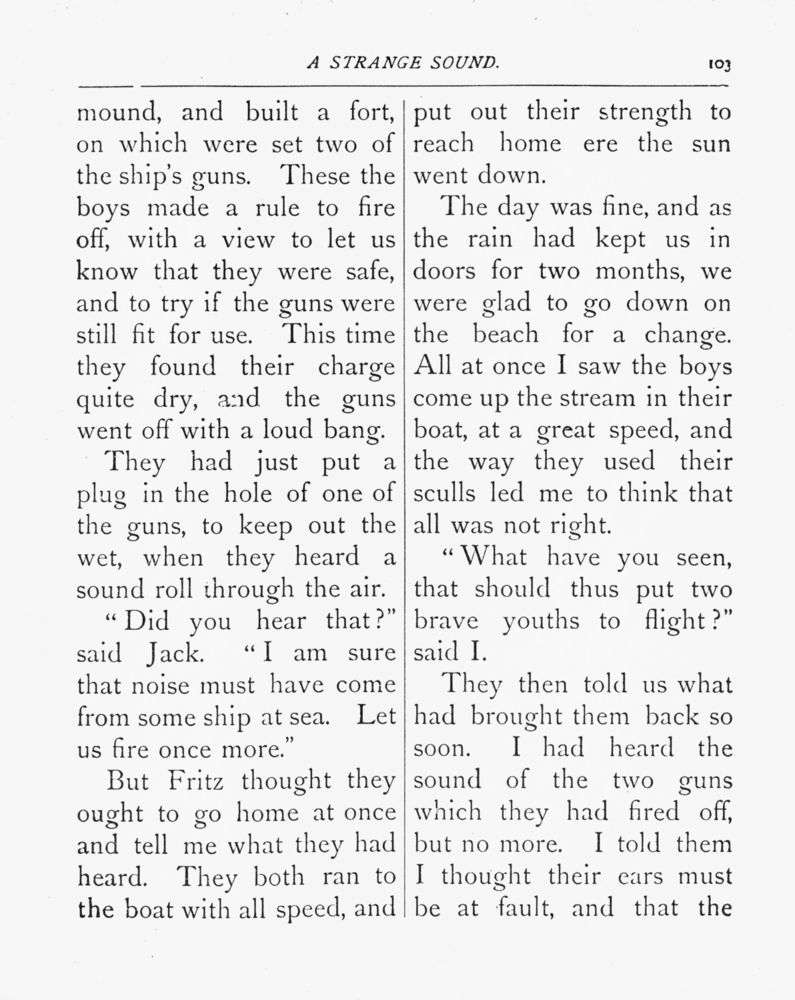 A STRANGE SOUND. 103

mound, and built a fort, on which were set two of the ship's guns. These the boys made a rule to fire off, with a view to let us know that they were safe, and to try if the guns were still fit for use. This time they found their charge quite dry, and the guns went off with a loud bang.

They had just put a plug in the hole of one of the guns, to keep out the wet, when they heard a sound roll through the air.

"Did you hear that?" said Jack. "I am sure that noise must have come from some ship at sea. Let us fire once more."

But Fritz thought they ought to go home at once and tell me what they had heard. They both ran to the boat with all speed, and put out their strength to reach home ere the sun went down.

The day was fine, and as the rain had kept us in doors for two months, we were glad to go down on the beach for a change. All at once I saw the boys come up the stream in their boat, at a great speed, and the way they used their sculls led me to think that all was not right.

"What have you seen, that should thus put two brave youths to flight?" said I.

They then told us what had brought them back so soon. I had heard the sound of the two guns which they had fired off, but no more. I told them I thought their ears must be at fault, and that the